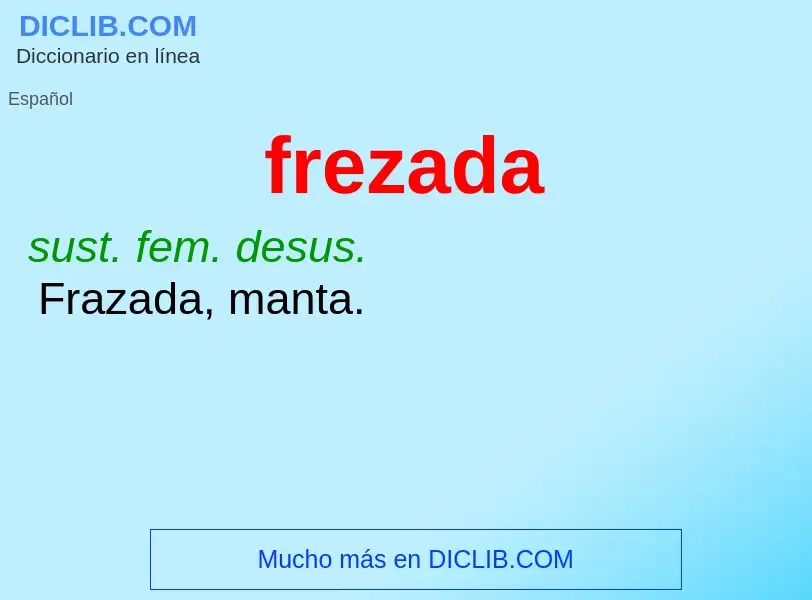 DICLIB.COM
Diccionario en línea

Español

frezada

sust. fem. desus.
Frazada, manta.

Mucho más en DICLIB.COM